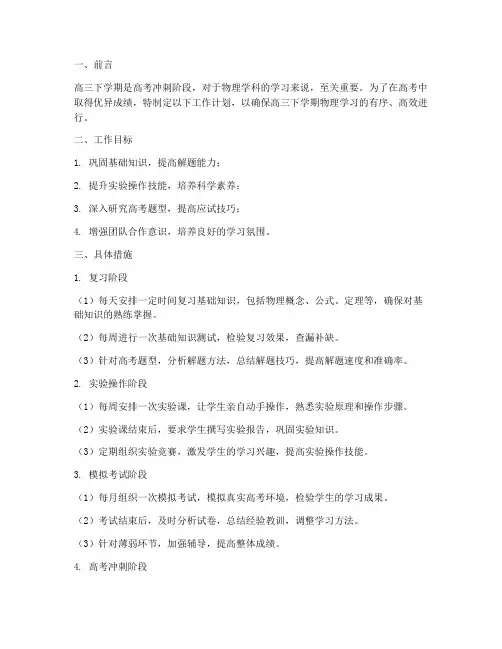 一、前言

高三下学期是高考冲刺阶段，对于物理学科的学习来说，至关重要。为了在高考中取得优异成绩，特制定以下工作计划，以确保高三下学期物理学习的有序、高效进行。

二、工作目标

1. 巩固基础知识，提高解题能力；

2. 提升实验操作技能，培养科学素养；

3. 深入研究高考题型，提高应试技巧；

4. 增强团队合作意识，培养良好的学习氛围。

三、具体措施

1. 复习阶段

（1）每天安排一定时间复习基础知识，包括物理概念、公式、定理等，确保对基础知识的熟练掌握。

（2）每周进行一次基础知识测试，检验复习效果，查漏补缺。

（3）针对高考题型，分析解题方法，总结解题技巧，提高解题速度和准确率。

2. 实验操作阶段

（1）每周安排一次实验课，让学生亲自动手操作，熟悉实验原理和操作步骤。

（2）实验课结束后，要求学生撰写实验报告，巩固实验知识。

（3）定期组织实验竞赛，激发学生的学习兴趣，提高实验操作技能。

3. 模拟考试阶段

（1）每月组织一次模拟考试，模拟真实高考环境，检验学生的学习成果。

（2）考试结束后，及时分析试卷，总结经验教训，调整学习方法。

（3）针对薄弱环节，加强辅导，提高整体成绩。

4. 高考冲刺阶段